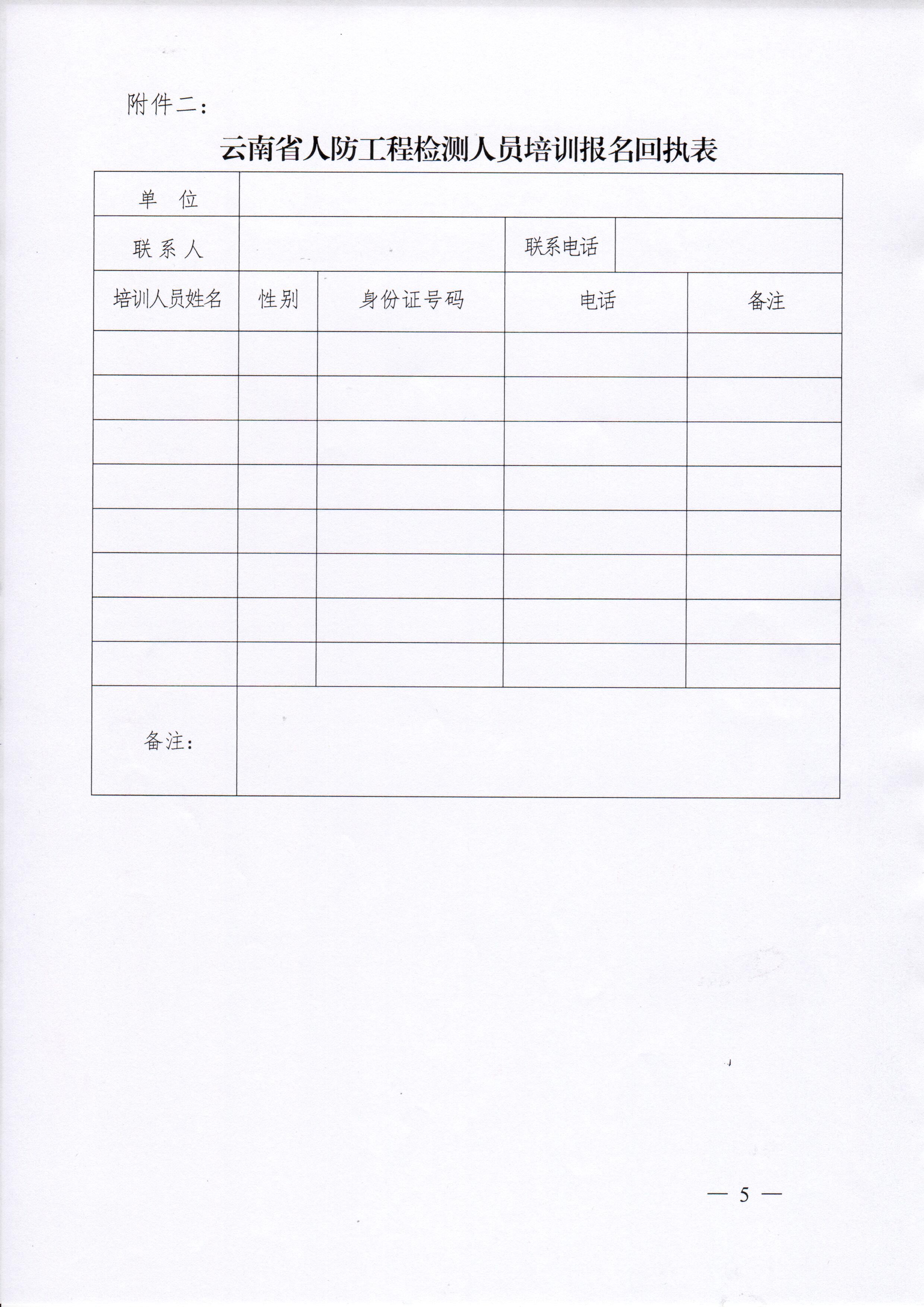 附件二：

云南省人防工程检测人员培训报名回执表

| 单　位 | | | | |
|---|---|---|---|---|
| 联系人 | | | 联系电话 | |
| 培训人员姓名 | 性别 | 身份证号码 | 电话 | 备注 |
| | | | | |
| | | | | |
| | | | | |
| | | | | |
| | | | | |
| | | | | |
| | | | | |
| | | | | |
| 备注： | | | | |

— 5 —